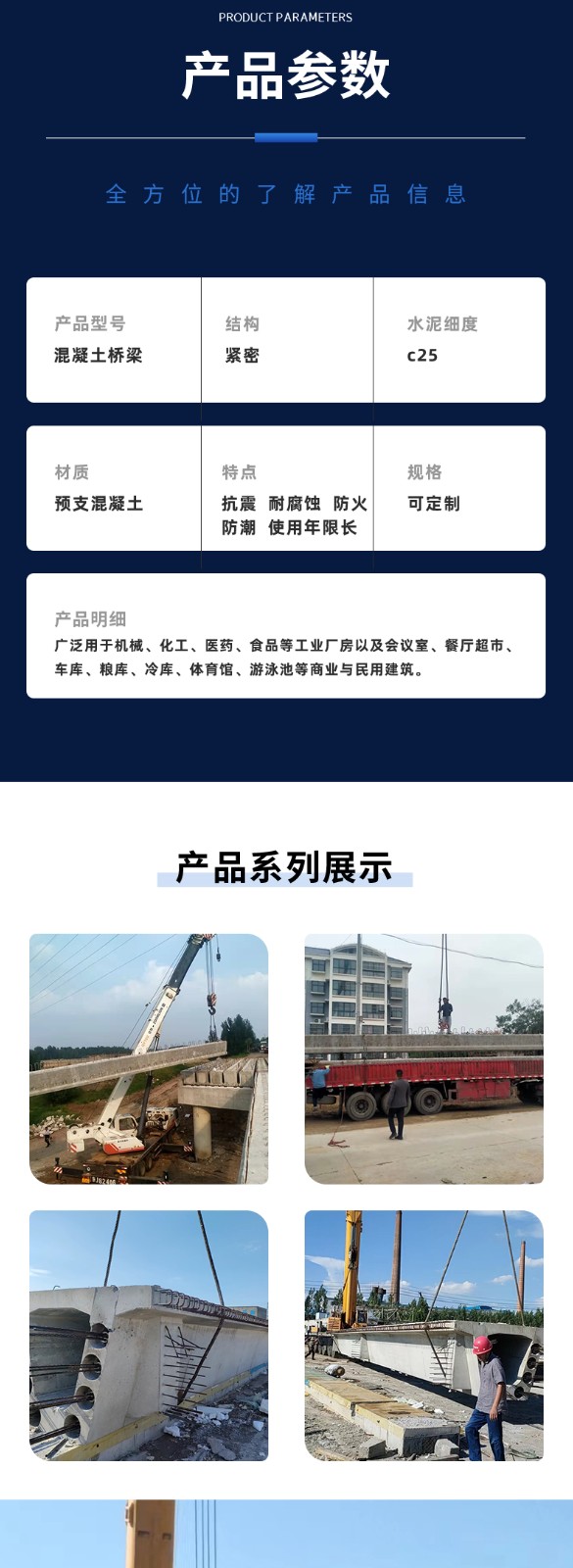 PRODUCT PARAMETERS

产品参数

全方位的了解产品信息

产品型号
混凝土桥梁

结构
紧密

水泥细度
c25

材质
预支混凝土

特点
抗震 耐腐蚀 防火 防潮 使用年限长

规格
可定制

产品明细
广泛用于机械、化工、医药、食品等工业厂房以及会议室、餐厅超市、车库、粮库、冷库、体育馆、游泳池等商业与民用建筑。

产品系列展示